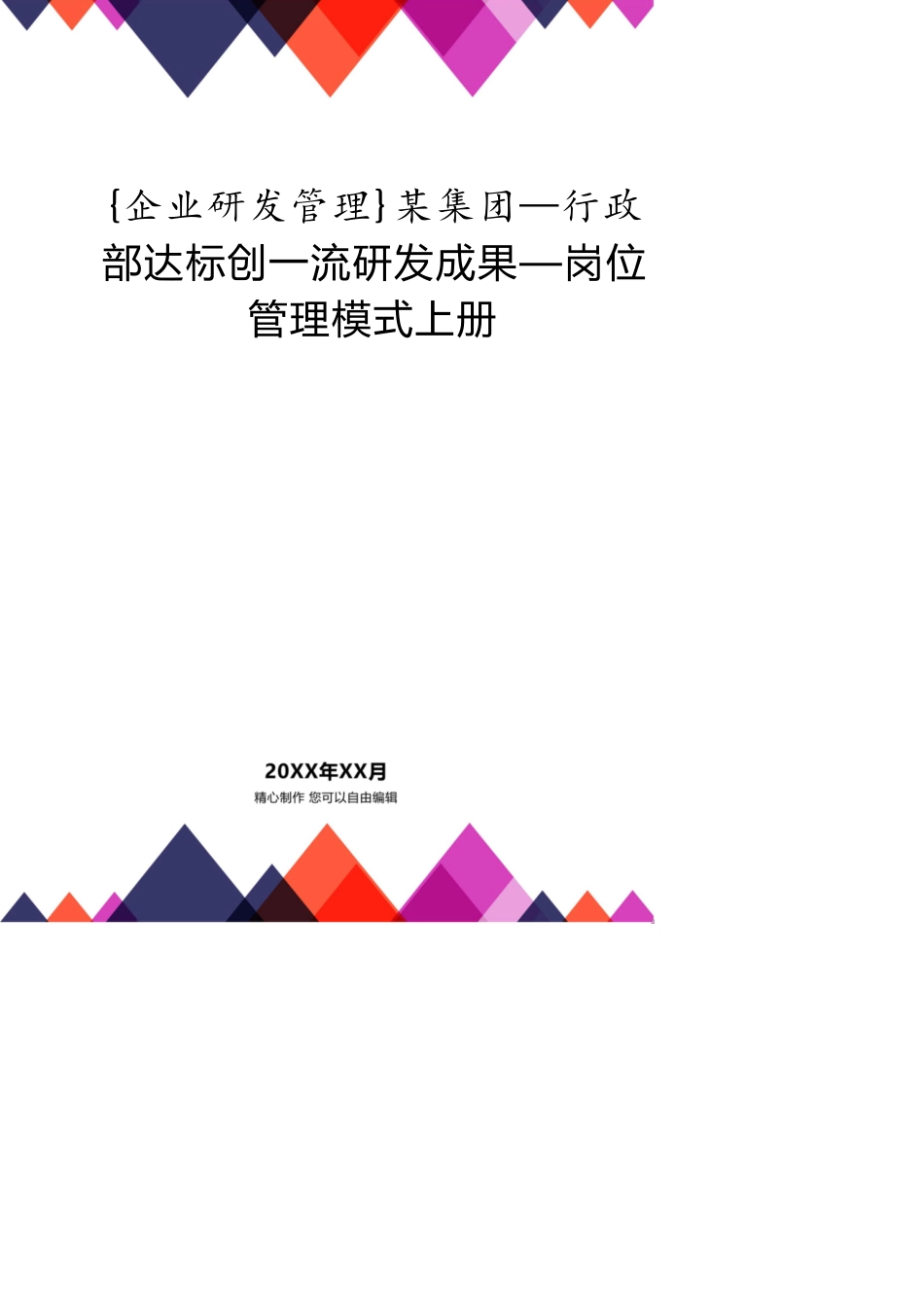 {企业研发管理}某集团—行政部达标创一流研发成果—岗位管理模式上册

20XX年XX月
精心制作 您可以自由编辑